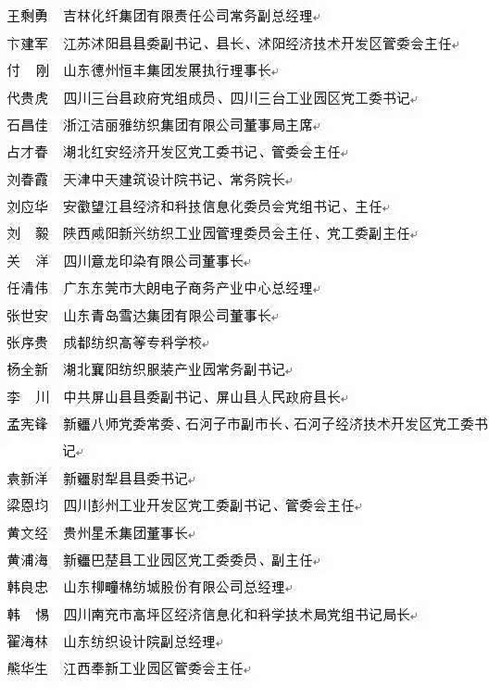 王剩勇　吉林化纤集团有限责任公司常务副总经理

卞建军　江苏沭阳县县委副书记、县长、沭阳经济技术开发区管委会主任

付　刚　山东德州恒丰集团发展执行理事长

代贵虎　四川三台县政府党组成员、四川三台工业园区党工委书记

石昌佳　浙江洁丽雅纺织集团有限公司董事局主席

占才春　湖北红安经济开发区党工委书记、管委会主任

刘春霞　天津中天建筑设计院书记、常务院长

刘应华　安徽望江县经济和科技信息化委员会党组书记、主任

刘　毅　陕西咸阳新兴纺织工业园管理委员会主任、党工委副主任

关　洋　四川意龙印染有限公司董事长

任清伟　广东东莞市大朗电子商务产业中心总经理

张世安　山东青岛雪达集团有限公司董事长

张序贵　成都纺织高等专科学校

杨全新　湖北襄阳纺织服装产业园常务副书记

李　川　中共屏山县县委副书记、屏山县人民政府县长

孟宪锋　新疆八师党委常委、石河子市副市长、石河子经济技术开发区党工委书记

袁新洋　新疆尉犁县县委书记

梁恩均　四川彭州工业开发区党工委副书记、管委会主任

黄文经　贵州星禾集团董事长

黄浦海　新疆巴楚县工业园区党工委委员、副主任

韩良忠　山东柳疃棉纺城股份有限公司总经理

韩　惕　四川南充市高坪区经济信息化和科学技术局党组书记局长

翟海林　山东纺织设计院副总经理

熊华生　江西奉新工业园区管委会主任